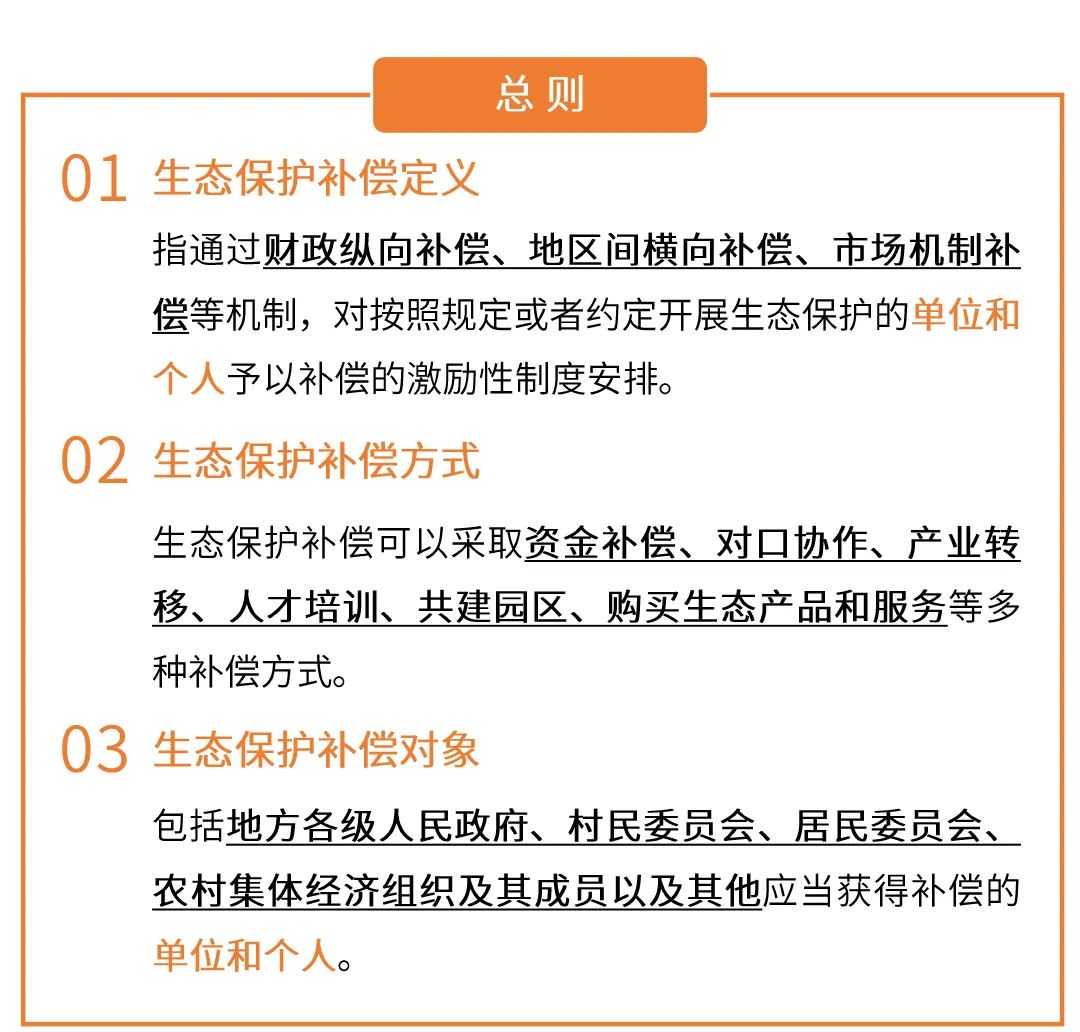 总则

01 生态保护补偿定义

指通过财政纵向补偿、地区间横向补偿、市场机制补偿等机制，对按照规定或者约定开展生态保护的单位和个人予以补偿的激励性制度安排。

02 生态保护补偿方式

生态保护补偿可以采取资金补偿、对口协作、产业转移、人才培训、共建园区、购买生态产品和服务等多种补偿方式。

03 生态保护补偿对象

包括地方各级人民政府、村民委员会、居民委员会、农村集体经济组织及其成员以及其他应当获得补偿的单位和个人。